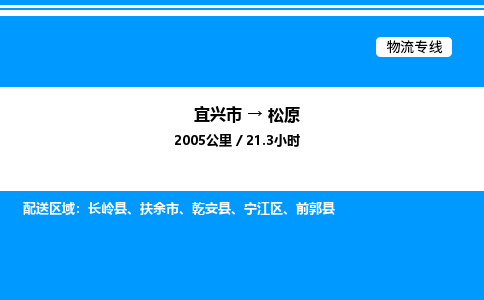 物流专线

宜兴市 → 松原

2005公里 / 21.3小时

配送区域：长岭县、扶余市、乾安县、宁江区、前郭县